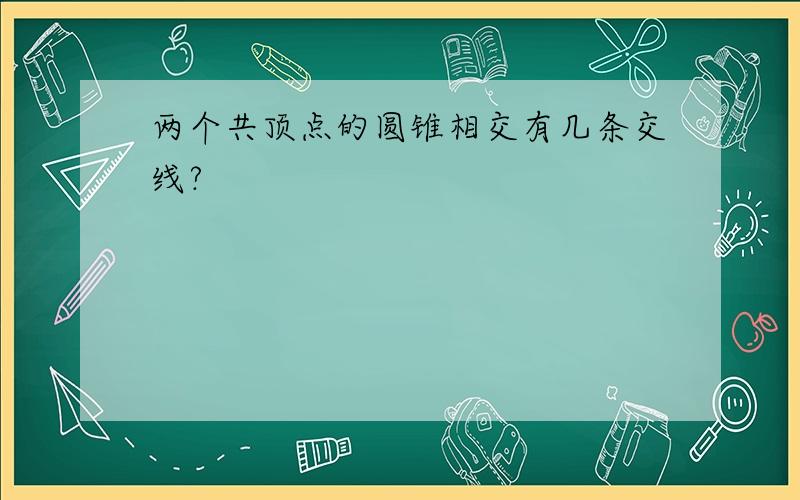 两个共顶点的圆锥相交有几条交线?